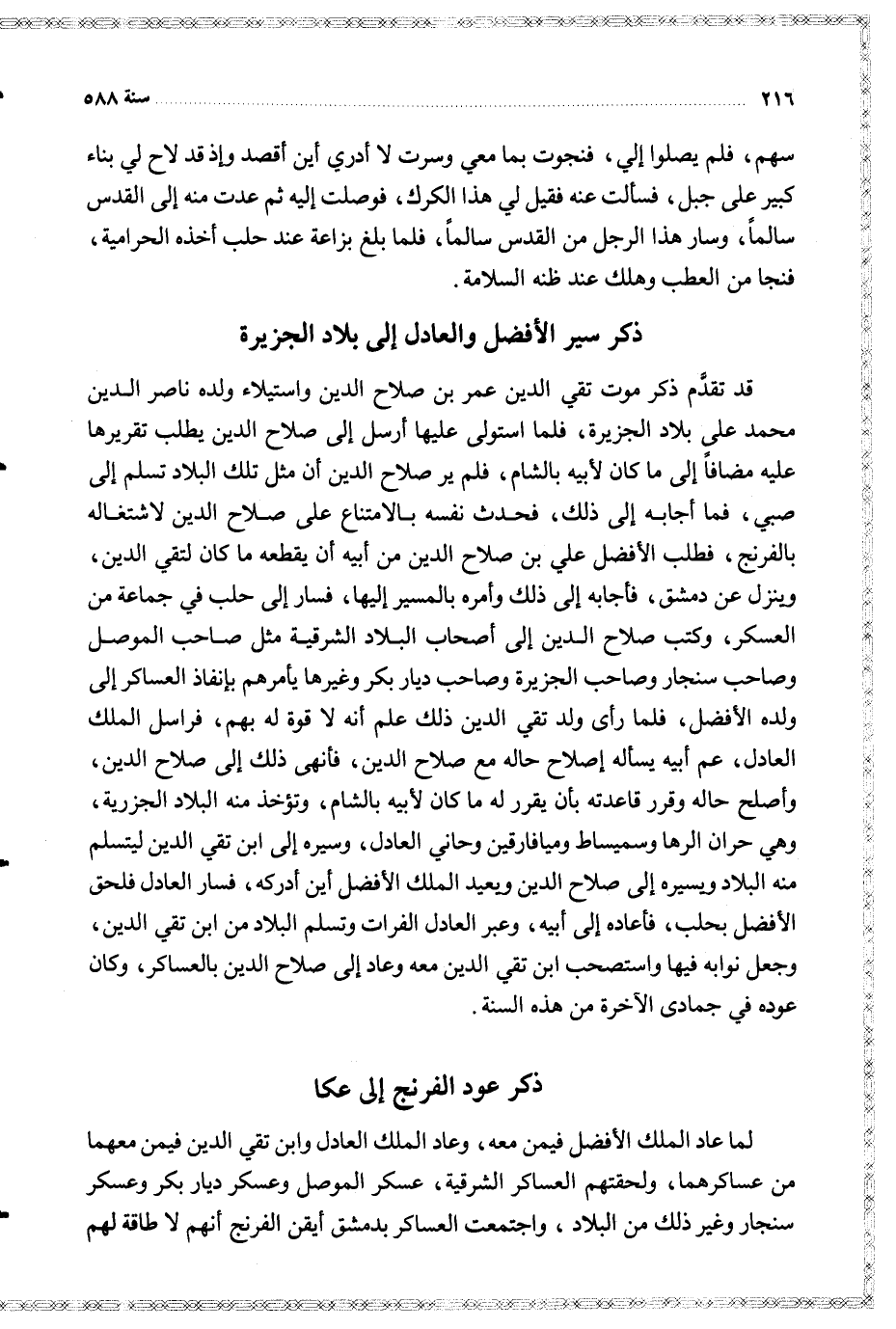 ٢١٦ سنة ٥٨٨

سهم، فلم يصلوا إلي، فنجوت بما معي وسرت لا أدري أين أقصد وإذ قد لاح لي بناء كبير على جبل، فسألت عنه فقيل لي هذا الكرك، فوصلت إليه ثم عدت منه إلى القدس سالماً، وسار هذا الرجل من القدس سالماً، فلما بلغ بزاعة عند حلب أخذه الحرامية، فنجا من العطب وهلك عند ظنه السلامة.

ذكر سير الأفضل والعادل إلى بلاد الجزيرة

قد تقدَّم ذكر موت تقي الدين عمر بن صلاح الدين واستيلاء ولده ناصر الدين محمد على بلاد الجزيرة، فلما استولى عليها أرسل إلى صلاح الدين يطلب تقريرها عليه مضافاً إلى ما كان لأبيه بالشام، فلم ير صلاح الدين أن مثل تلك البلاد تسلم إلى صبي، فما أجابه إلى ذلك، فحدث نفسه بالامتناع على صلاح الدين لاشتغاله بالفرنج، فطلب الأفضل علي بن صلاح الدين من أبيه أن يقطعه ما كان لتقي الدين، وينزل عن دمشق، فأجابه إلى ذلك وأمره بالمسير إليها، فسار إلى حلب في جماعة من العسكر، وكتب صلاح الدين إلى أصحاب البلاد الشرقية مثل صاحب الموصل وصاحب سنجار وصاحب الجزيرة وصاحب ديار بكر وغيرها يأمرهم بإنفاذ العساكر إلى ولده الأفضل، فلما رأى ولد تقي الدين ذلك علم أنه لا قوة له بهم، فراسل الملك العادل، عم أبيه يسأله إصلاح حاله مع صلاح الدين، فأنهى ذلك إلى صلاح الدين، وأصلح حاله وقرر قاعدته بأن يقرر له ما كان لأبيه بالشام، وتؤخذ منه البلاد الجزرية، وهي حران الرها وسميساط وميافارقين وحاني العادل، وسيره إلى ابن تقي الدين ليتسلم منه البلاد ويسيره إلى صلاح الدين ويعيد الملك الأفضل أين أدركه، فسار العادل فلحق الأفضل بحلب، فأعاده إلى أبيه، وعبر العادل الفرات وتسلم البلاد من ابن تقي الدين، وجعل نوابه فيها واستصحب ابن تقي الدين معه وعاد إلى صلاح الدين بالعساكر، وكان عوده في جمادى الآخرة من هذه السنة.

ذكر عود الفرنج إلى عكا

لما عاد الملك الأفضل فيمن معه، وعاد الملك العادل وابن تقي الدين فيمن معهما من عساكرهما، ولحقتهم العساكر الشرقية، عسكر الموصل وعسكر ديار بكر وعسكر سنجار وغير ذلك من البلاد، واجتمعت العساكر بدمشق أيقن الفرنج أنهم لا طاقة لهم